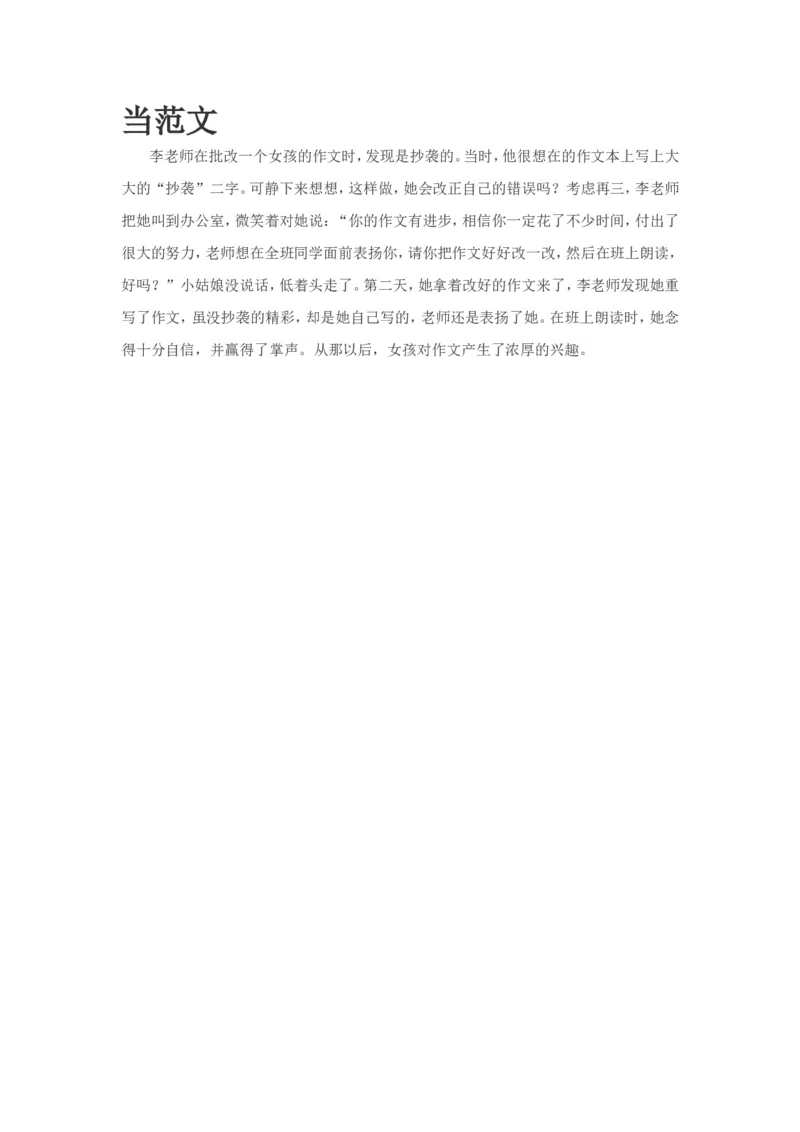 当范文

李老师在批改一个女孩的作文时，发现是抄袭的。当时，他很想在的作文本上写上大大的“抄袭”二字。可静下来想想，这样做，她会改正自己的错误吗？考虑再三，李老师把她叫到办公室，微笑着对她说：“你的作文有进步，相信你一定花了不少时间，付出了很大的努力，老师想在全班同学面前表扬你，请你把作文好好改一改，然后在班上朗读，好吗？”小姑娘没说话，低着头走了。第二天，她拿着改好的作文来了，李老师发现她重写了作文，虽没抄袭的精彩，却是她自己写的，老师还是表扬了她。在班上朗读时，她念得十分自信，并赢得了掌声。从那以后，女孩对作文产生了浓厚的兴趣。